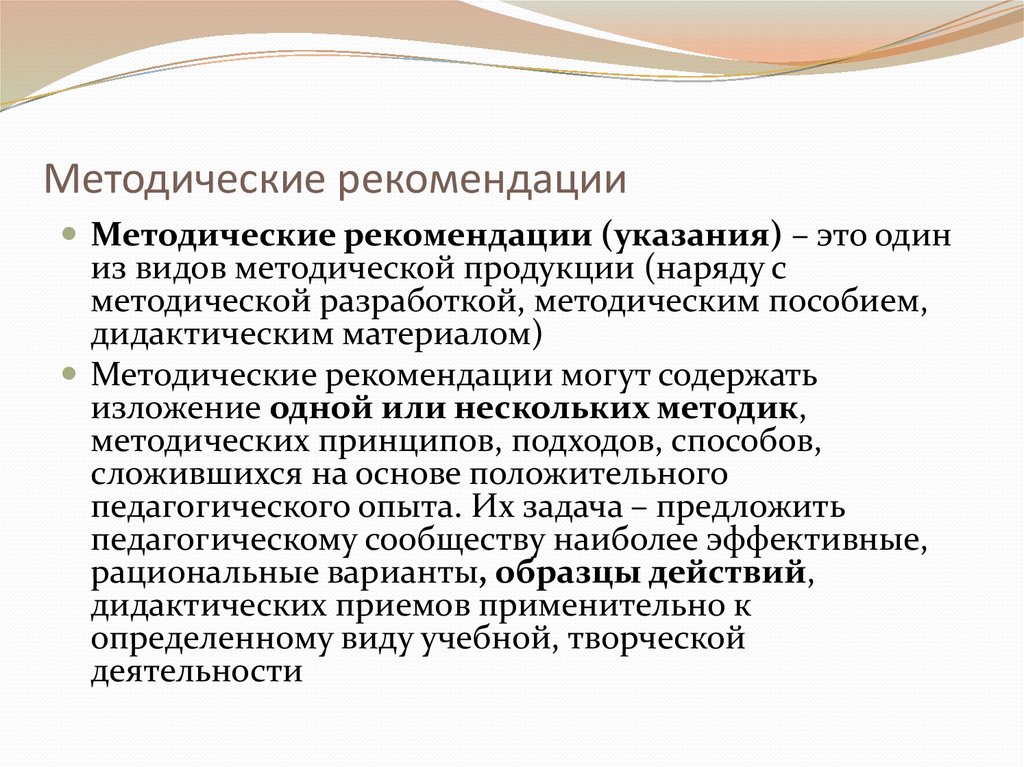 Методические рекомендации

Методические рекомендации (указания) – это один из видов методической продукции (наряду с методической разработкой, методическим пособием, дидактическим материалом)

Методические рекомендации могут содержать изложение одной или нескольких методик, методических принципов, подходов, способов, сложившихся на основе положительного педагогического опыта. Их задача – предложить педагогическому сообществу наиболее эффективные, рациональные варианты, образцы действий, дидактических приемов применительно к определенному виду учебной, творческой деятельности